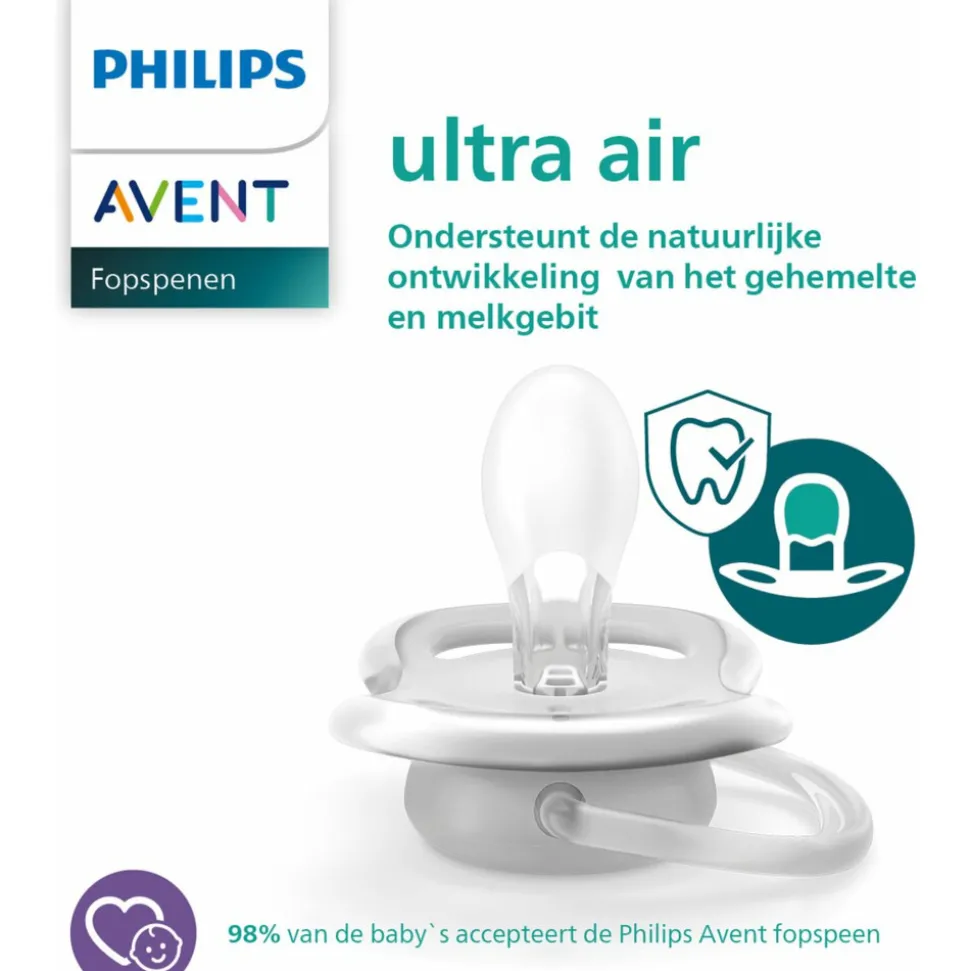 PHILIPS

AVENT

Fopspenen

ultra air

Ondersteunt de natuurlijke ontwikkeling van het gehemelte en melkgebit

98% van de baby`s accepteert de Philips Avent fopspeen